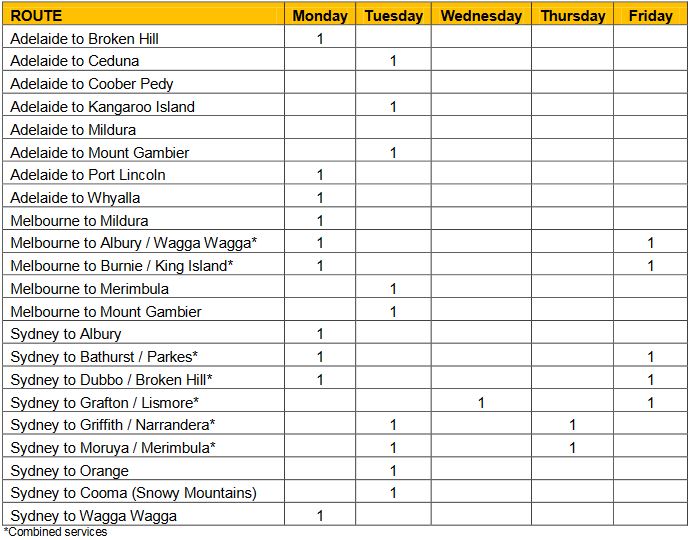 | ROUTE | Monday | Tuesday | Wednesday | Thursday | Friday |
|---|---|---|---|---|---|
| Adelaide to Broken Hill | 1 | | | | |
| Adelaide to Ceduna | | 1 | | | |
| Adelaide to Coober Pedy | | | | | |
| Adelaide to Kangaroo Island | | 1 | | | |
| Adelaide to Mildura | | | | | |
| Adelaide to Mount Gambier | | 1 | | | |
| Adelaide to Port Lincoln | 1 | | | | |
| Adelaide to Whyalla | 1 | | | | |
| Melbourne to Mildura | 1 | | | | |
| Melbourne to Albury / Wagga Wagga* | 1 | | | | 1 |
| Melbourne to Burnie / King Island* | 1 | | | | 1 |
| Melbourne to Merimbula | | 1 | | | |
| Melbourne to Mount Gambier | | 1 | | | |
| Sydney to Albury | 1 | | | | |
| Sydney to Bathurst / Parkes* | 1 | | | | 1 |
| Sydney to Dubbo / Broken Hill* | 1 | | | | 1 |
| Sydney to Grafton / Lismore* | | | 1 | | 1 |
| Sydney to Griffith / Narrandera* | | 1 | | 1 | |
| Sydney to Moruya / Merimbula* | | 1 | | 1 | |
| Sydney to Orange | | 1 | | | |
| Sydney to Cooma (Snowy Mountains) | | 1 | | | |
| Sydney to Wagga Wagga | 1 | | | | |

*Combined services